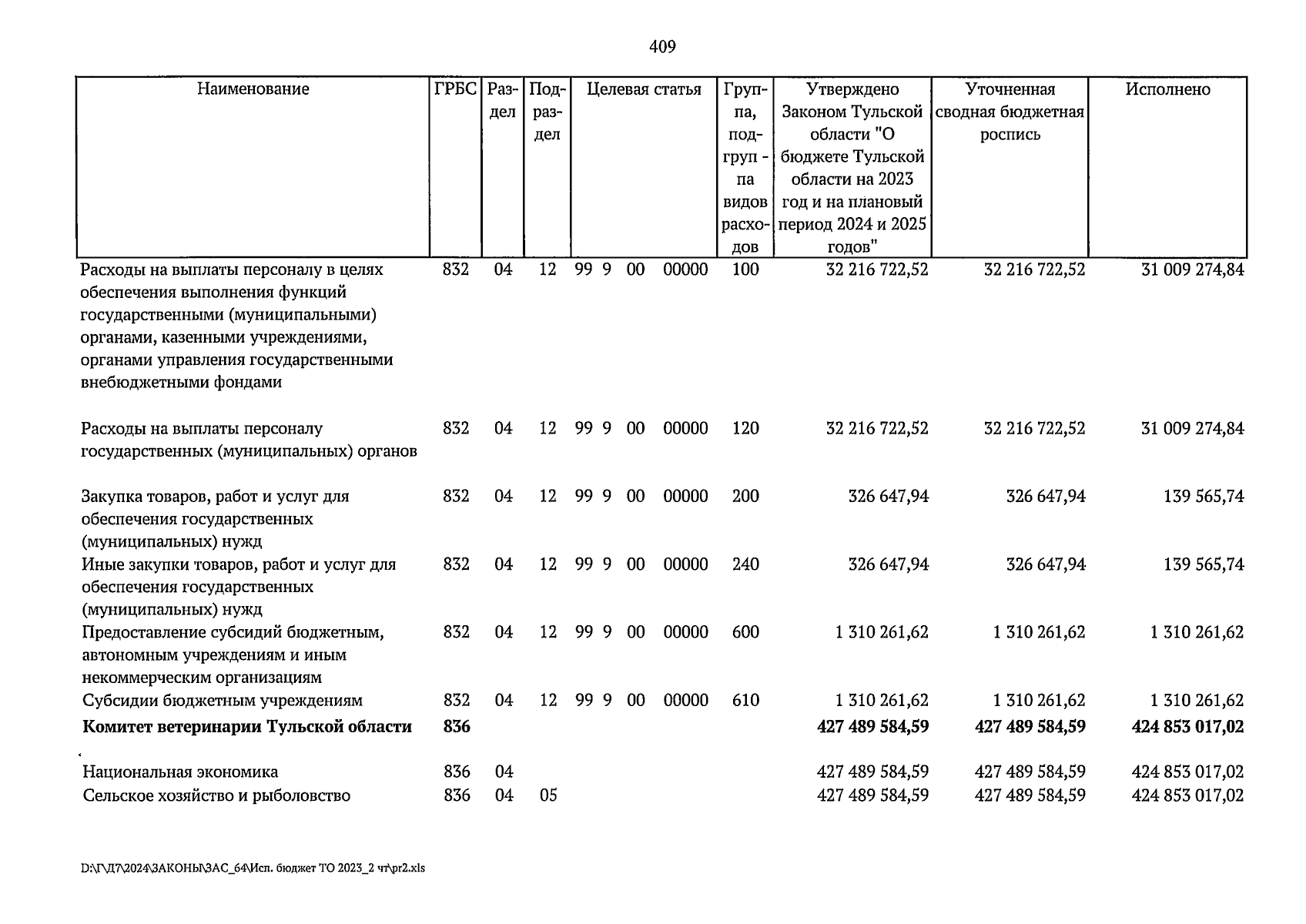 409

| Наименование | ГРБС | Раздел | Подраздел | Целевая статья | Группа, подгруп - па видов расходов | Утверждено Законом Тульской области "О бюджете Тульской области на 2023 год и на плановый период 2024 и 2025 годов" | Уточненная сводная бюджетная роспись | Исполнено |
|---|---|---|---|---|---|---|---|---|
| Расходы на выплаты персоналу в целях обеспечения выполнения функций государственными (муниципальными) органами, казенными учреждениями, органами управления государственными внебюджетными фондами | 832 | 04 | 12 | 99 9 00 00000 | 100 | 32 216 722,52 | 32 216 722,52 | 31 009 274,84 |
| Расходы на выплаты персоналу государственных (муниципальных) органов | 832 | 04 | 12 | 99 9 00 00000 | 120 | 32 216 722,52 | 32 216 722,52 | 31 009 274,84 |
| Закупка товаров, работ и услуг для обеспечения государственных (муниципальных) нужд | 832 | 04 | 12 | 99 9 00 00000 | 200 | 326 647,94 | 326 647,94 | 139 565,74 |
| Иные закупки товаров, работ и услуг для обеспечения государственных (муниципальных) нужд | 832 | 04 | 12 | 99 9 00 00000 | 240 | 326 647,94 | 326 647,94 | 139 565,74 |
| Предоставление субсидий бюджетным, автономным учреждениям и иным некоммерческим организациям | 832 | 04 | 12 | 99 9 00 00000 | 600 | 1 310 261,62 | 1 310 261,62 | 1 310 261,62 |
| Субсидии бюджетным учреждениям | 832 | 04 | 12 | 99 9 00 00000 | 610 | 1 310 261,62 | 1 310 261,62 | 1 310 261,62 |
| Комитет ветеринарии Тульской области | 836 | | | | | 427 489 584,59 | 427 489 584,59 | 424 853 017,02 |
| Национальная экономика | 836 | 04 | | | | 427 489 584,59 | 427 489 584,59 | 424 853 017,02 |
| Сельское хозяйство и рыболовство | 836 | 04 | 05 | | | 427 489 584,59 | 427 489 584,59 | 424 853 017,02 |

D:\Г\Д7\2024\ЗАКОНЫ\ЗАС_64\Исп. бюджет ТО 2023_2 чт\pr2.xls